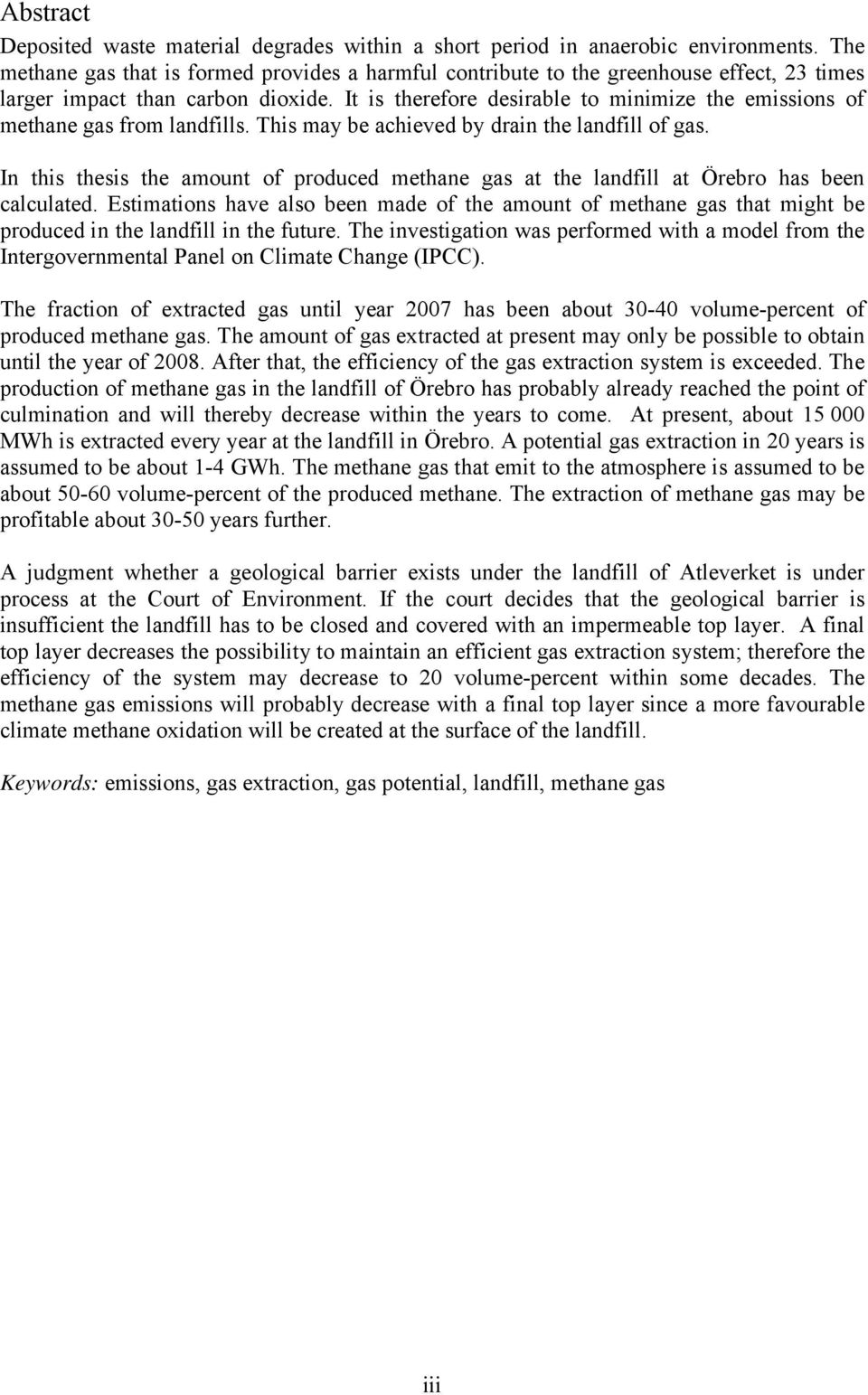 Abstract

Deposited waste material degrades within a short period in anaerobic environments. The methane gas that is formed provides a harmful contribute to the greenhouse effect, 23 times larger impact than carbon dioxide. It is therefore desirable to minimize the emissions of methane gas from landfills. This may be achieved by drain the landfill of gas.

In this thesis the amount of produced methane gas at the landfill at Örebro has been calculated. Estimations have also been made of the amount of methane gas that might be produced in the landfill in the future. The investigation was performed with a model from the Intergovernmental Panel on Climate Change (IPCC).

The fraction of extracted gas until year 2007 has been about 30-40 volume-percent of produced methane gas. The amount of gas extracted at present may only be possible to obtain until the year of 2008. After that, the efficiency of the gas extraction system is exceeded. The production of methane gas in the landfill of Örebro has probably already reached the point of culmination and will thereby decrease within the years to come. At present, about 15 000 MWh is extracted every year at the landfill in Örebro. A potential gas extraction in 20 years is assumed to be about 1-4 GWh. The methane gas that emit to the atmosphere is assumed to be about 50-60 volume-percent of the produced methane. The extraction of methane gas may be profitable about 30-50 years further.

A judgment whether a geological barrier exists under the landfill of Atleverket is under process at the Court of Environment. If the court decides that the geological barrier is insufficient the landfill has to be closed and covered with an impermeable top layer. A final top layer decreases the possibility to maintain an efficient gas extraction system; therefore the efficiency of the system may decrease to 20 volume-percent within some decades. The methane gas emissions will probably decrease with a final top layer since a more favourable climate methane oxidation will be created at the surface of the landfill.

Keywords: emissions, gas extraction, gas potential, landfill, methane gas

iii